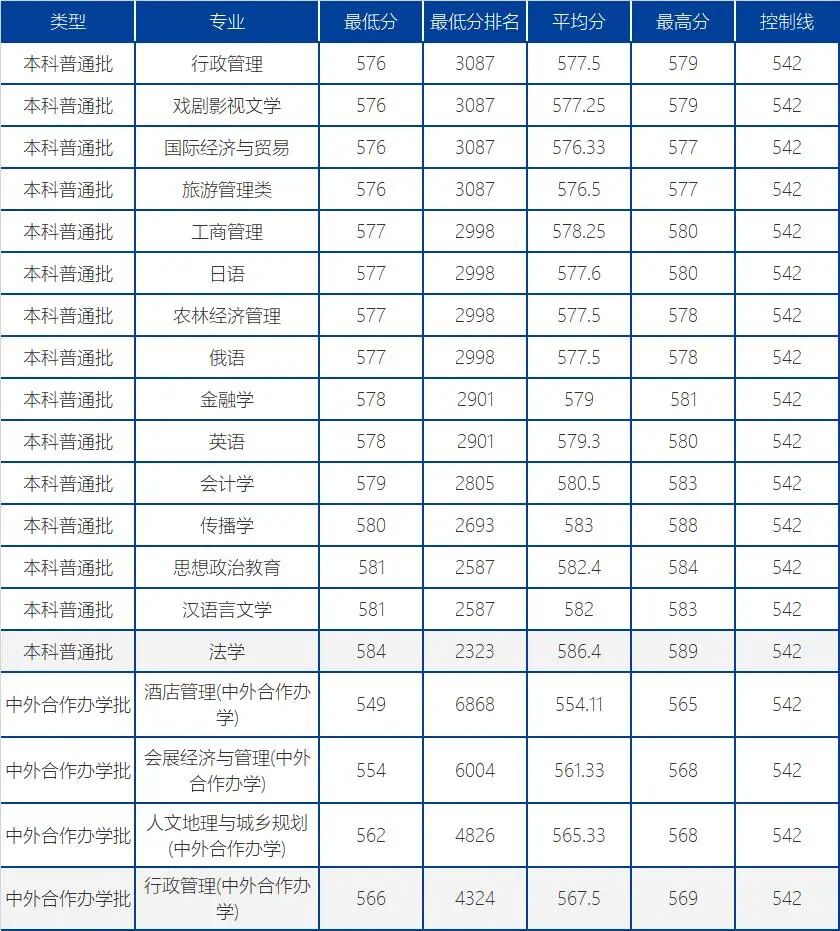 | 类型 | 专业 | 最低分 | 最低分排名 | 平均分 | 最高分 | 控制线 |
|---|---|---|---|---|---|---|
| 本科普通批 | 行政管理 | 576 | 3087 | 577.5 | 579 | 542 |
| 本科普通批 | 戏剧影视文学 | 576 | 3087 | 577.25 | 579 | 542 |
| 本科普通批 | 国际经济与贸易 | 576 | 3087 | 576.33 | 577 | 542 |
| 本科普通批 | 旅游管理类 | 576 | 3087 | 576.5 | 577 | 542 |
| 本科普通批 | 工商管理 | 577 | 2998 | 578.25 | 580 | 542 |
| 本科普通批 | 日语 | 577 | 2998 | 577.6 | 580 | 542 |
| 本科普通批 | 农林经济管理 | 577 | 2998 | 577.5 | 578 | 542 |
| 本科普通批 | 俄语 | 577 | 2998 | 577.5 | 578 | 542 |
| 本科普通批 | 金融学 | 578 | 2901 | 579 | 581 | 542 |
| 本科普通批 | 英语 | 578 | 2901 | 579.3 | 580 | 542 |
| 本科普通批 | 会计学 | 579 | 2805 | 580.5 | 583 | 542 |
| 本科普通批 | 传播学 | 580 | 2693 | 583 | 588 | 542 |
| 本科普通批 | 思想政治教育 | 581 | 2587 | 582.4 | 584 | 542 |
| 本科普通批 | 汉语言文学 | 581 | 2587 | 582 | 583 | 542 |
| 本科普通批 | 法学 | 584 | 2323 | 586.4 | 589 | 542 |
| 中外合作办学批 | 酒店管理(中外合作办学) | 549 | 6868 | 554.11 | 565 | 542 |
| 中外合作办学批 | 会展经济与管理(中外合作办学) | 554 | 6004 | 561.33 | 568 | 542 |
| 中外合作办学批 | 人文地理与城乡规划(中外合作办学) | 562 | 4826 | 565.33 | 568 | 542 |
| 中外合作办学批 | 行政管理(中外合作办学) | 566 | 4324 | 567.5 | 569 | 542 |